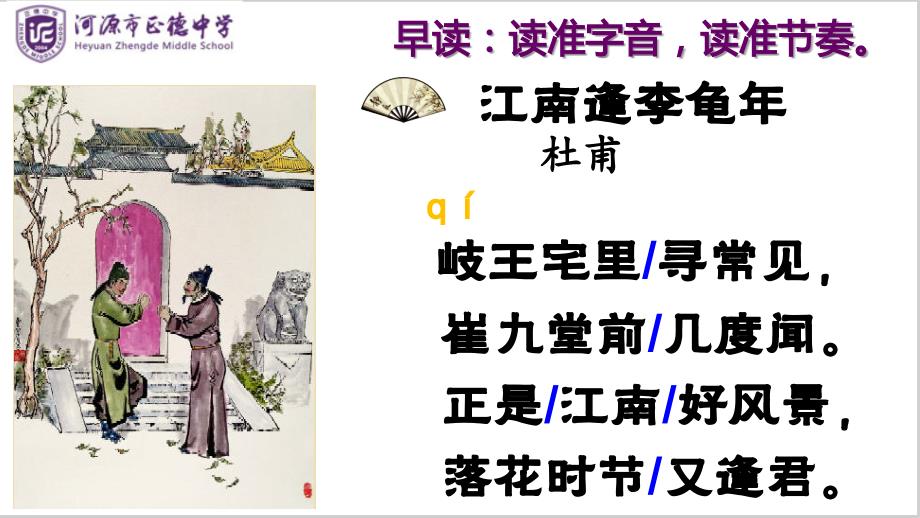 河源市正德中学
Heyuan Zhengde Middle School

早读：读准字音，读准节奏。

江南逢李龟年
杜甫

qí
岐王宅里/寻常见，
崔九堂前/几度闻。
正是/江南/好风景，
落花时节/又逢君。